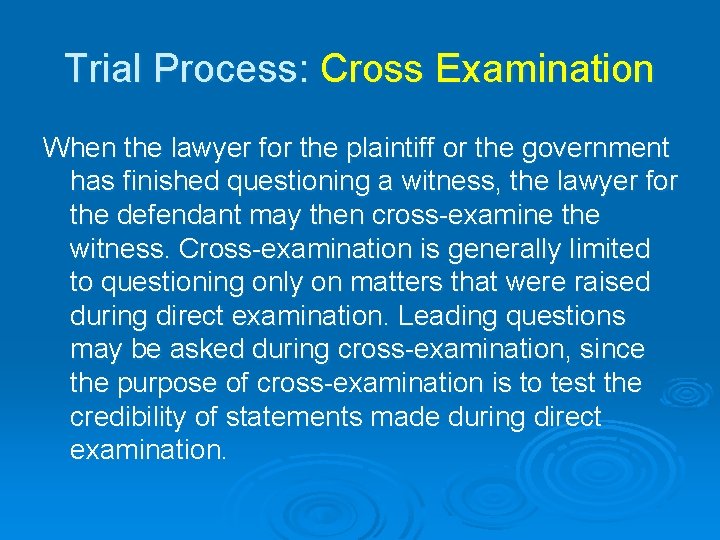 Trial Process: Cross Examination

When the lawyer for the plaintiff or the government has finished questioning a witness, the lawyer for the defendant may then cross-examine the witness. Cross-examination is generally limited to questioning only on matters that were raised during direct examination. Leading questions may be asked during cross-examination, since the purpose of cross-examination is to test the credibility of statements made during direct examination.